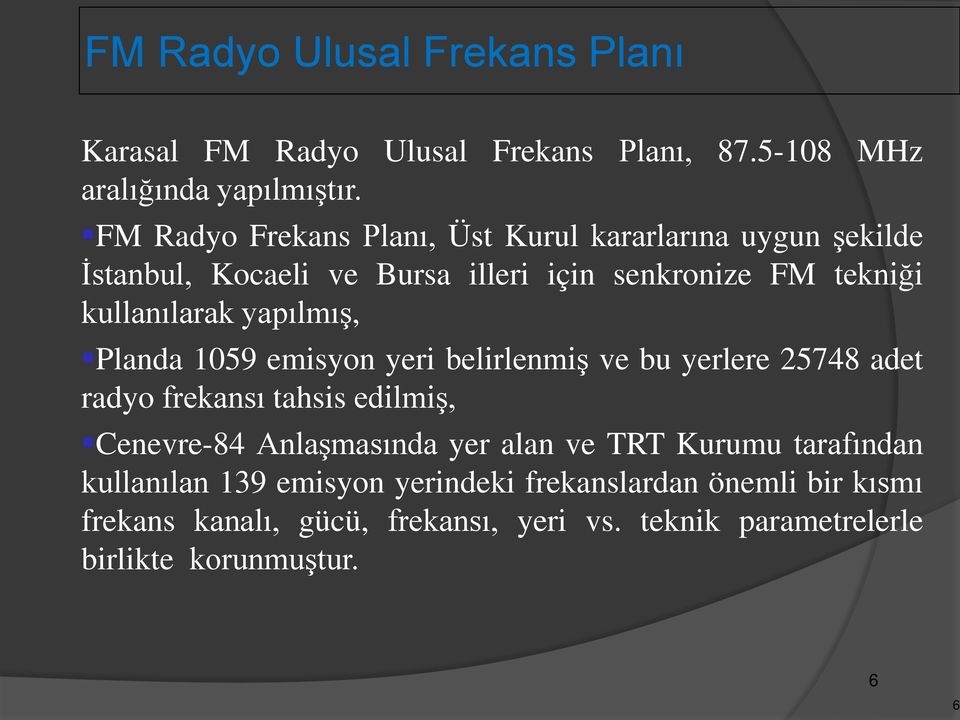 FM Radyo Ulusal Frekans Planı

Karasal FM Radyo Ulusal Frekans Planı, 87.5-108 MHz aralığında yapılmıştır.

▪FM Radyo Frekans Planı, Üst Kurul kararlarına uygun şekilde İstanbul, Kocaeli ve Bursa illeri için senkronize FM tekniği kullanılarak yapılmış,

▪Planda 1059 emisyon yeri belirlenmiş ve bu yerlere 25748 adet radyo frekansı tahsis edilmiş,

▪Cenevre-84 Anlaşmasında yer alan ve TRT Kurumu tarafından kullanılan 139 emisyon yerindeki frekanslardan önemli bir kısmı frekans kanalı, gücü, frekansı, yeri vs. teknik parametrelerle birlikte korunmuştur.

6

6